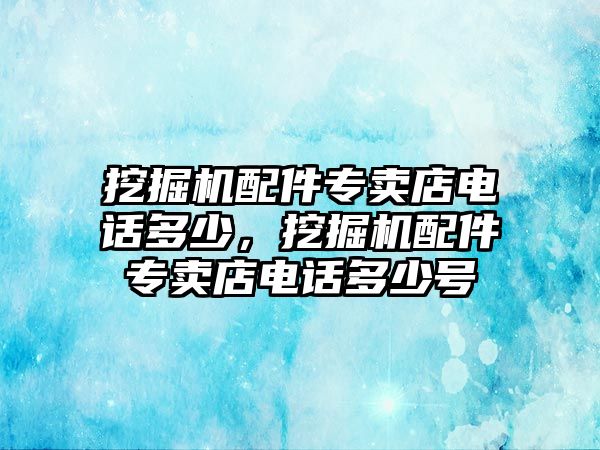 挖掘机配件专卖店电话多少，挖掘机配件专卖店电话多少号